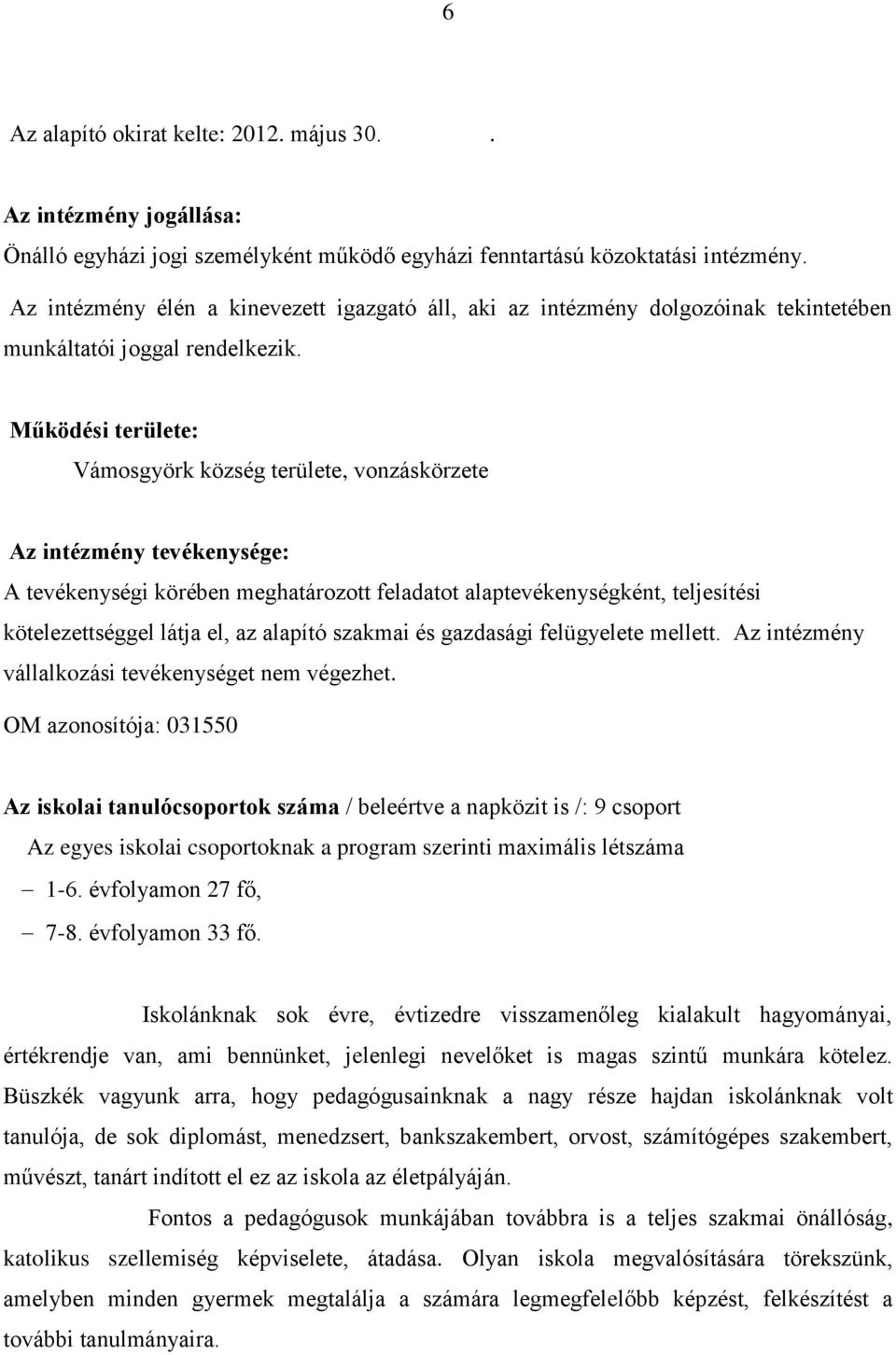 6

Az alapító okirat kelte: 2012. május 30.          .

Az intézmény jogállása:
Önálló egyházi jogi személyként működő egyházi fenntartású közoktatási intézmény.
Az intézmény élén a kinevezett igazgató áll, aki az intézmény dolgozóinak tekintetében munkáltatói joggal rendelkezik.

Működési területe:
Vámosgyörk község területe, vonzáskörzete

Az intézmény tevékenysége:
A tevékenységi körében meghatározott feladatot alaptevékenységként, teljesítési kötelezettséggel látja el, az alapító szakmai és gazdasági felügyelete mellett. Az intézmény vállalkozási tevékenységet nem végezhet.

OM azonosítója: 031550

Az iskolai tanulócsoportok száma / beleértve a napközit is /: 9 csoport
Az egyes iskolai csoportoknak a program szerinti maximális létszáma
– 1-6. évfolyamon 27 fő,
– 7-8. évfolyamon 33 fő.

Iskolánknak sok évre, évtizedre visszamenőleg kialakult hagyományai, értékrendje van, ami bennünket, jelenlegi nevelőket is magas szintű munkára kötelez. Büszkék vagyunk arra, hogy pedagógusainknak a nagy része hajdan iskolánknak volt tanulója, de sok diplomást, menedzsert, bankszakembert, orvost, számítógépes szakembert, művészt, tanárt indított el ez az iskola az életpályáján.

Fontos a pedagógusok munkájában továbbra is a teljes szakmai önállóság, katolikus szellemiség képviselete, átadása. Olyan iskola megvalósítására törekszünk, amelyben minden gyermek megtalálja a számára legmegfelelőbb képzést, felkészítést a további tanulmányaira.